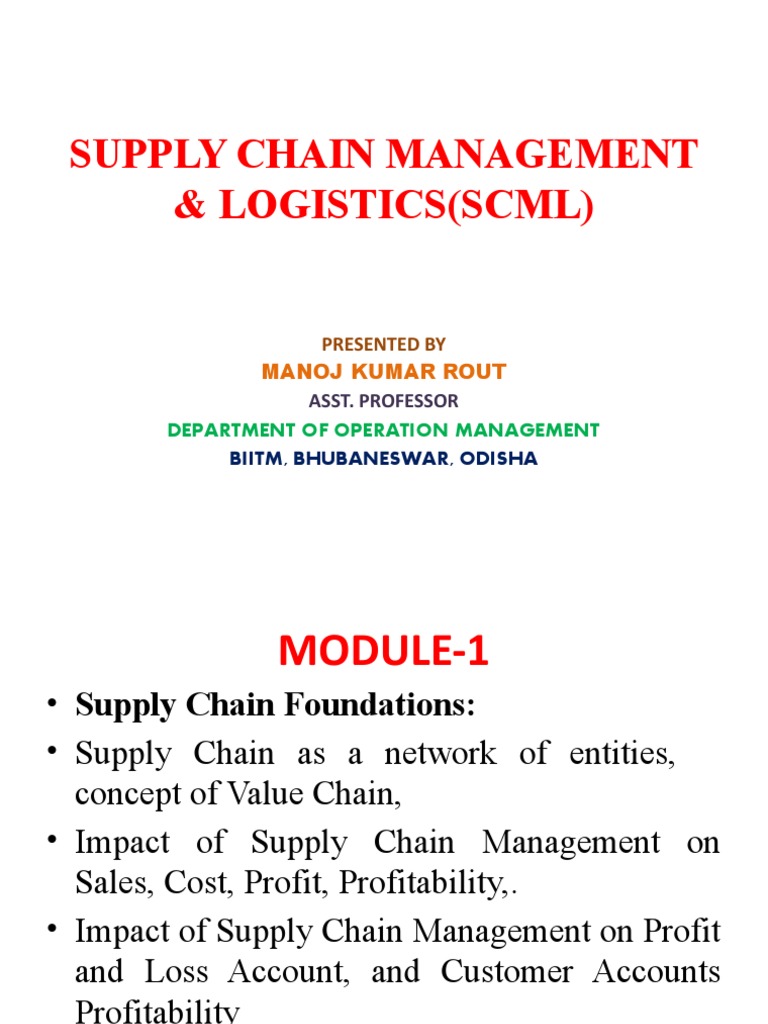 SUPPLY CHAIN MANAGEMENT & LOGISTICS(SCML)

PRESENTED BY
MANOJ KUMAR ROUT
ASST. PROFESSOR
DEPARTMENT OF OPERATION MANAGEMENT
BIITM, BHUBANESWAR, ODISHA

MODULE-1

• Supply Chain Foundations:
• Supply Chain as a network of entities, concept of Value Chain,
• Impact of Supply Chain Management on Sales, Cost, Profit, Profitability,.
• Impact of Supply Chain Management on Profit and Loss Account, and Customer Accounts Profitability